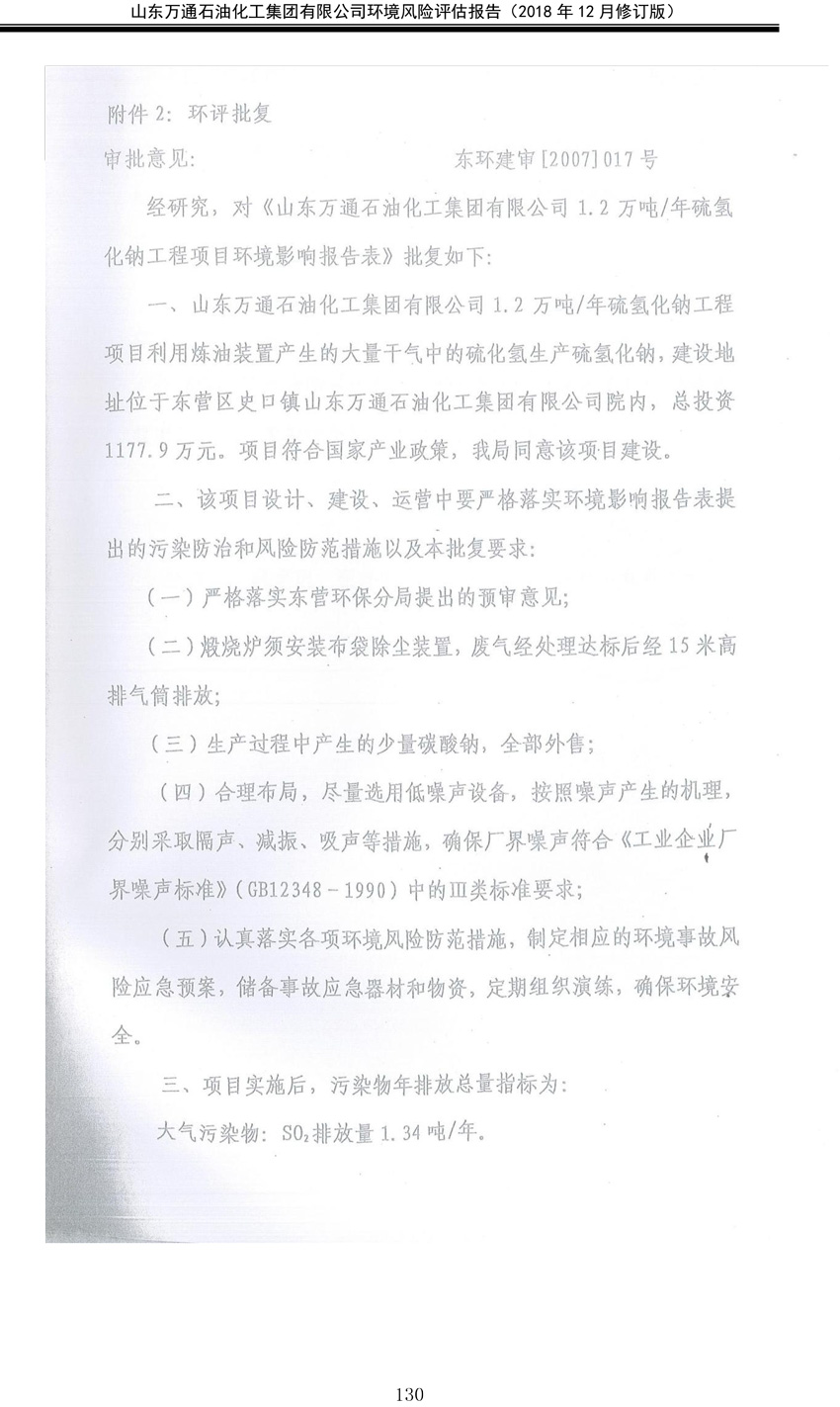 山东万通石油化工集团有限公司环境风险评估报告（2018 年 12 月修订版）

附件 2：环评批复

审批意见：　　　　　　　　　　东环建审[2007]017 号

经研究，对《山东万通石油化工集团有限公司 1.2 万吨/年硫氢化钠工程项目环境影响报告表》批复如下：

一、山东万通石油化工集团有限公司 1.2 万吨/年硫氢化钠工程项目利用炼油装置产生的大量干气中的硫化氢生产硫氢化钠，建设地址位于东营区史口镇山东万通石油化工集团有限公司院内，总投资 1177.9 万元。项目符合国家产业政策，我局同意该项目建设。

二、该项目设计、建设、运营中要严格落实环境影响报告表提出的污染防治和风险防范措施以及本批复要求：

（一）严格落实东营环保分局提出的预审意见；

（二）煅烧炉须安装布袋除尘装置，废气经处理达标后经 15 米高排气筒排放；

（三）生产过程中产生的少量碳酸钠，全部外售；

（四）合理布局，尽量选用低噪声设备，按照噪声产生的机理，分别采取隔声、减振、吸声等措施，确保厂界噪声符合《工业企业厂界噪声标准》（GB12348－1990）中的Ⅲ类标准要求；

（五）认真落实各项环境风险防范措施，制定相应的环境事故风险应急预案，储备事故应急器材和物资，定期组织演练，确保环境安全。

三、项目实施后，污染物年排放总量指标为：

大气污染物：$SO_2$排放量 1.34 吨/年。

130